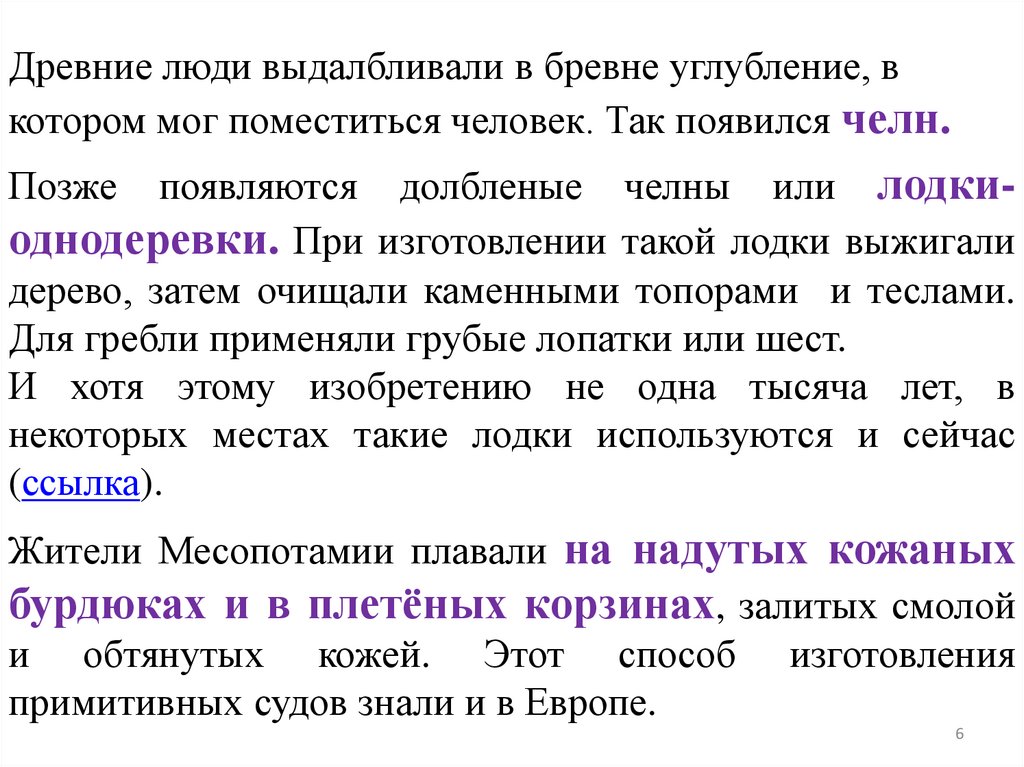 Древние люди выдалбливали в бревне углубление, в котором мог поместиться человек. Так появился челн.

Позже появляются долбленые челны или лодки-однодеревки. При изготовлении такой лодки выжигали дерево, затем очищали каменными топорами и теслами. Для гребли применяли грубые лопатки или шест.
И хотя этому изобретению не одна тысяча лет, в некоторых местах такие лодки используются и сейчас (ссылка).

Жители Месопотамии плавали на надутых кожаных бурдюках и в плетёных корзинах, залитых смолой и обтянутых кожей. Этот способ изготовления примитивных судов знали и в Европе.

6